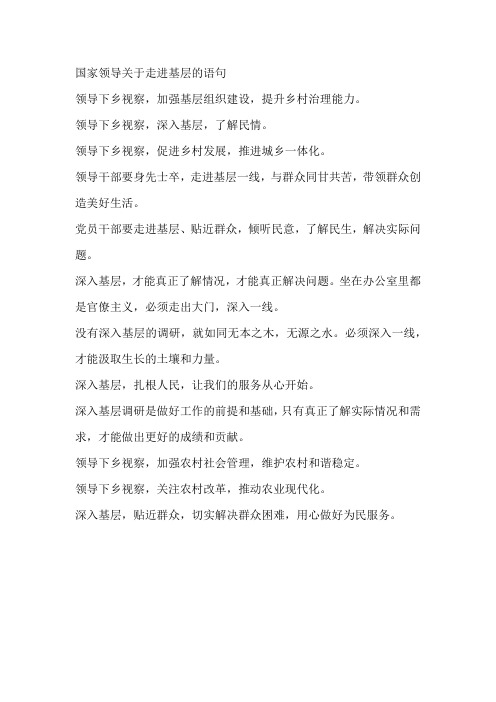 国家领导关于走进基层的语句

领导下乡视察，加强基层组织建设，提升乡村治理能力。

领导下乡视察，深入基层，了解民情。

领导下乡视察，促进乡村发展，推进城乡一体化。

领导干部要身先士卒，走进基层一线，与群众同甘共苦，带领群众创造美好生活。

党员干部要走进基层、贴近群众，倾听民意，了解民生，解决实际问题。

深入基层，才能真正了解情况，才能真正解决问题。坐在办公室里都是官僚主义，必须走出大门，深入一线。

没有深入基层的调研，就如同无本之木，无源之水。必须深入一线，才能汲取生长的土壤和力量。

深入基层，扎根人民，让我们的服务从心开始。

深入基层调研是做好工作的前提和基础，只有真正了解实际情况和需求，才能做出更好的成绩和贡献。

领导下乡视察，加强农村社会管理，维护农村和谐稳定。

领导下乡视察，关注农村改革，推动农业现代化。

深入基层，贴近群众，切实解决群众困难，用心做好为民服务。